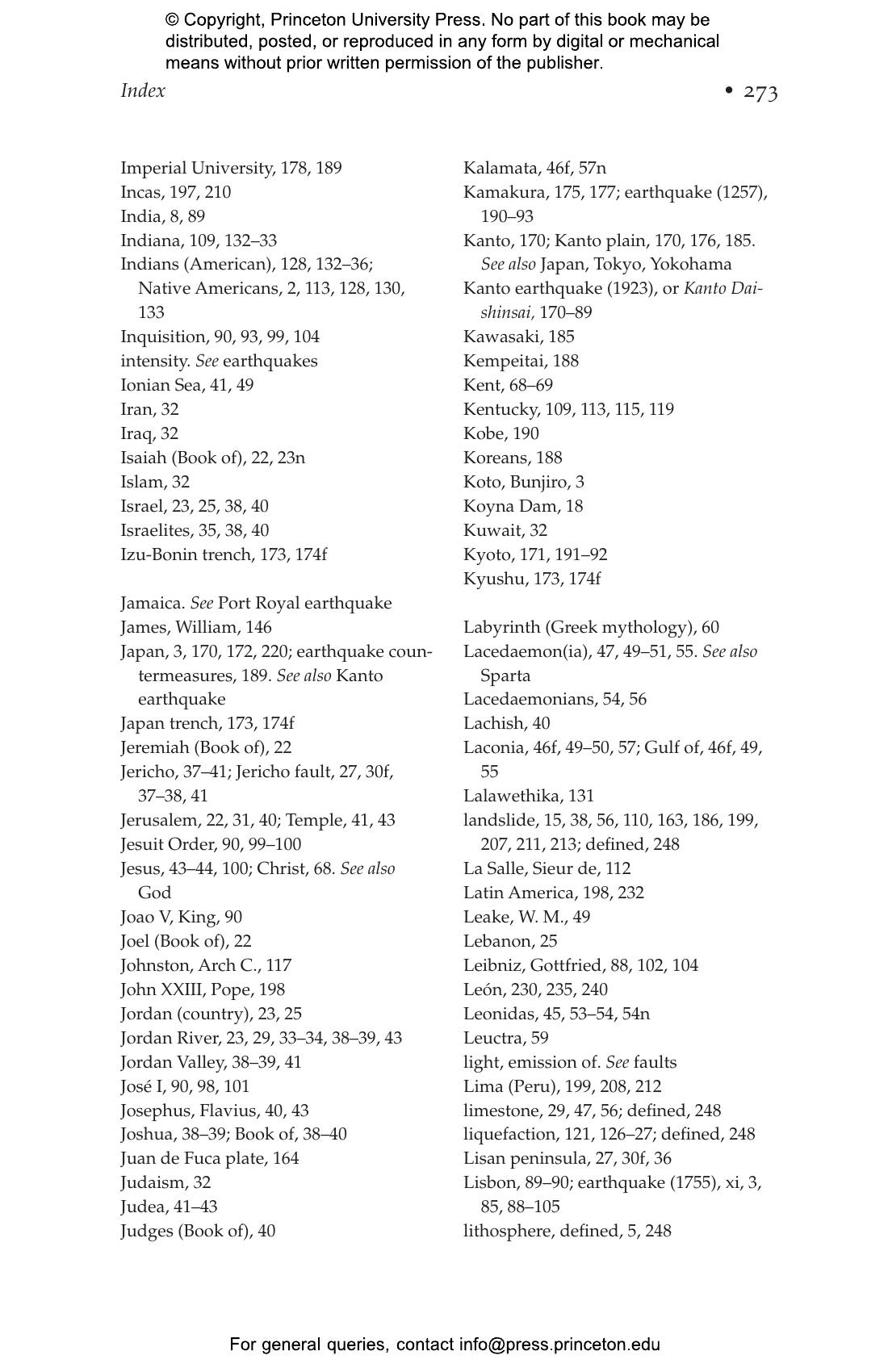 © Copyright, Princeton University Press. No part of this book may be distributed, posted, or reproduced in any form by digital or mechanical means without prior written permission of the publisher.

Index • 273

Imperial University, 178, 189
Incas, 197, 210
India, 8, 89
Indiana, 109, 132–33
Indians (American), 128, 132–36; Native Americans, 2, 113, 128, 130, 133
Inquisition, 90, 93, 99, 104
intensity. See earthquakes
Ionian Sea, 41, 49
Iran, 32
Iraq, 32
Isaiah (Book of), 22, 23n
Islam, 32
Israel, 23, 25, 38, 40
Israelites, 35, 38, 40
Izu-Bonin trench, 173, 174f

Jamaica. See Port Royal earthquake
James, William, 146
Japan, 3, 170, 172, 220; earthquake countermeasures, 189. See also Kanto earthquake
Japan trench, 173, 174f
Jeremiah (Book of), 22
Jericho, 37–41; Jericho fault, 27, 30f, 37–38, 41
Jerusalem, 22, 31, 40; Temple, 41, 43
Jesuit Order, 90, 99–100
Jesus, 43–44, 100; Christ, 68. See also God
Joao V, King, 90
Joel (Book of), 22
Johnston, Arch C., 117
John XXIII, Pope, 198
Jordan (country), 23, 25
Jordan River, 23, 29, 33–34, 38–39, 43
Jordan Valley, 38–39, 41
José I, 90, 98, 101
Josephus, Flavius, 40, 43
Joshua, 38–39; Book of, 38–40
Juan de Fuca plate, 164
Judaism, 32
Judea, 41–43
Judges (Book of), 40

Kalamata, 46f, 57n
Kamakura, 175, 177; earthquake (1257), 190–93
Kanto, 170; Kanto plain, 170, 176, 185. See also Japan, Tokyo, Yokohama
Kanto earthquake (1923), or Kanto Daishinsai, 170–89
Kawasaki, 185
Kempeitai, 188
Kent, 68–69
Kentucky, 109, 113, 115, 119
Kobe, 190
Koreans, 188
Koto, Bunjiro, 3
Koyna Dam, 18
Kuwait, 32
Kyoto, 171, 191–92
Kyushu, 173, 174f

Labyrinth (Greek mythology), 60
Lacedaemon(ia), 47, 49–51, 55. See also Sparta
Lacedaemonians, 54, 56
Lachish, 40
Laconia, 46f, 49–50, 57; Gulf of, 46f, 49, 55
Lalawethika, 131
landslide, 15, 38, 56, 110, 163, 186, 199, 207, 211, 213; defined, 248
La Salle, Sieur de, 112
Latin America, 198, 232
Leake, W. M., 49
Lebanon, 25
Leibniz, Gottfried, 88, 102, 104
León, 230, 235, 240
Leonidas, 45, 53–54, 54n
Leuctra, 59
light, emission of. See faults
Lima (Peru), 199, 208, 212
limestone, 29, 47, 56; defined, 248
liquefaction, 121, 126–27; defined, 248
Lisan peninsula, 27, 30f, 36
Lisbon, 89–90; earthquake (1755), xi, 3, 85, 88–105
lithosphere, defined, 5, 248

For general queries, contact info@press.princeton.edu